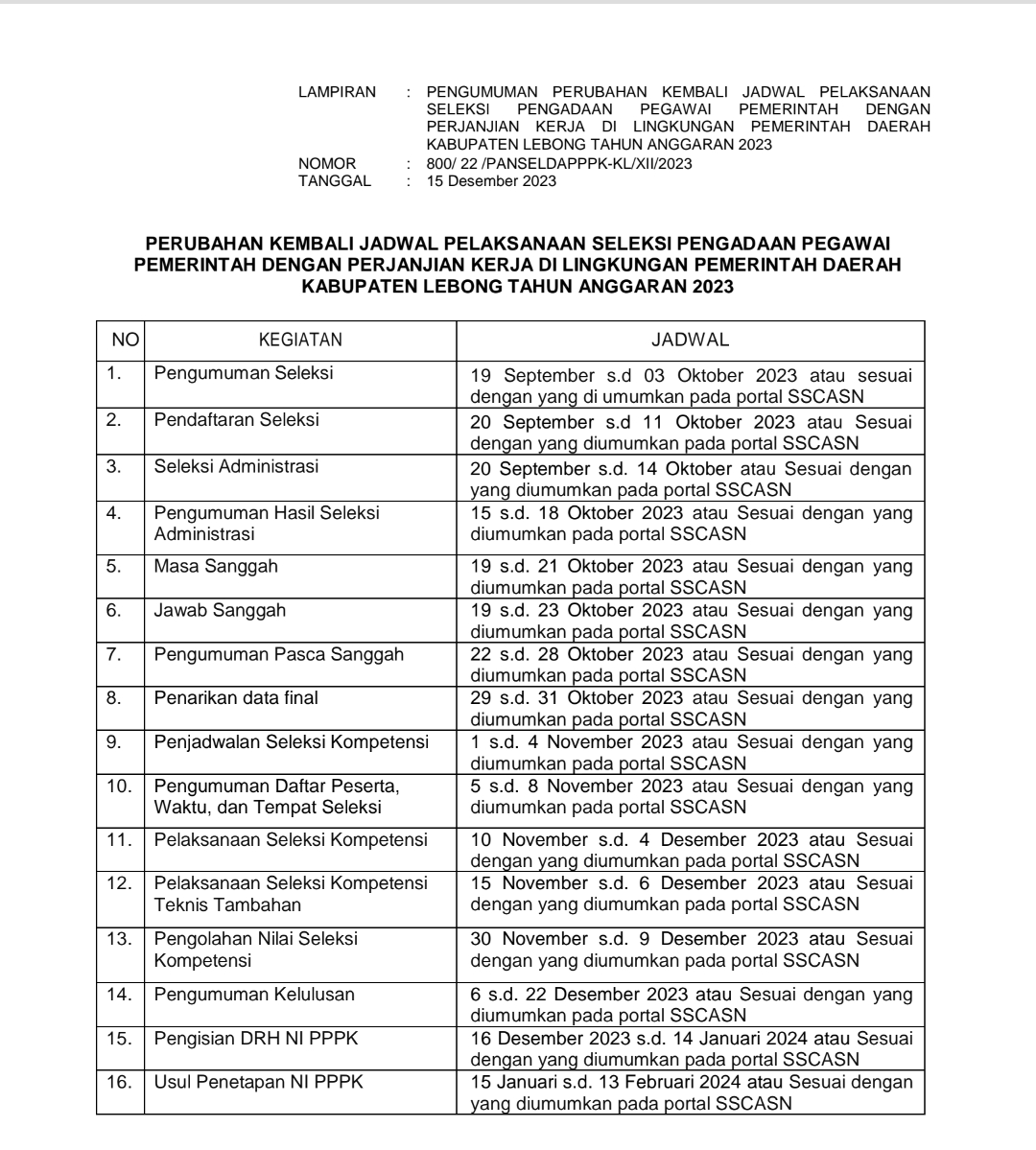 LAMPIRAN : PENGUMUMAN PERUBAHAN KEMBALI JADWAL PELAKSANAAN SELEKSI PENGADAAN PEGAWAI PEMERINTAH DENGAN PERJANJIAN KERJA DI LINGKUNGAN PEMERINTAH DAERAH KABUPATEN LEBONG TAHUN ANGGARAN 2023
NOMOR : 800/ 22 /PANSELDAPPPK-KL/XII/2023
TANGGAL : 15 Desember 2023

PERUBAHAN KEMBALI JADWAL PELAKSANAAN SELEKSI PENGADAAN PEGAWAI PEMERINTAH DENGAN PERJANJIAN KERJA DI LINGKUNGAN PEMERINTAH DAERAH KABUPATEN LEBONG TAHUN ANGGARAN 2023

| NO | KEGIATAN | JADWAL |
|---|---|---|
| 1. | Pengumuman Seleksi | 19 September s.d 03 Oktober 2023 atau sesuai dengan yang di umumkan pada portal SSCASN |
| 2. | Pendaftaran Seleksi | 20 September s.d 11 Oktober 2023 atau Sesuai dengan yang diumumkan pada portal SSCASN |
| 3. | Seleksi Administrasi | 20 September s.d. 14 Oktober atau Sesuai dengan yang diumumkan pada portal SSCASN |
| 4. | Pengumuman Hasil Seleksi Administrasi | 15 s.d. 18 Oktober 2023 atau Sesuai dengan yang diumumkan pada portal SSCASN |
| 5. | Masa Sanggah | 19 s.d. 21 Oktober 2023 atau Sesuai dengan yang diumumkan pada portal SSCASN |
| 6. | Jawab Sanggah | 19 s.d. 23 Oktober 2023 atau Sesuai dengan yang diumumkan pada portal SSCASN |
| 7. | Pengumuman Pasca Sanggah | 22 s.d. 28 Oktober 2023 atau Sesuai dengan yang diumumkan pada portal SSCASN |
| 8. | Penarikan data final | 29 s.d. 31 Oktober 2023 atau Sesuai dengan yang diumumkan pada portal SSCASN |
| 9. | Penjadwalan Seleksi Kompetensi | 1 s.d. 4 November 2023 atau Sesuai dengan yang diumumkan pada portal SSCASN |
| 10. | Pengumuman Daftar Peserta, Waktu, dan Tempat Seleksi | 5 s.d. 8 November 2023 atau Sesuai dengan yang diumumkan pada portal SSCASN |
| 11. | Pelaksanaan Seleksi Kompetensi | 10 November s.d. 4 Desember 2023 atau Sesuai dengan yang diumumkan pada portal SSCASN |
| 12. | Pelaksanaan Seleksi Kompetensi Teknis Tambahan | 15 November s.d. 6 Desember 2023 atau Sesuai dengan yang diumumkan pada portal SSCASN |
| 13. | Pengolahan Nilai Seleksi Kompetensi | 30 November s.d. 9 Desember 2023 atau Sesuai dengan yang diumumkan pada portal SSCASN |
| 14. | Pengumuman Kelulusan | 6 s.d. 22 Desember 2023 atau Sesuai dengan yang diumumkan pada portal SSCASN |
| 15. | Pengisian DRH NI PPPK | 16 Desember 2023 s.d. 14 Januari 2024 atau Sesuai dengan yang diumumkan pada portal SSCASN |
| 16. | Usul Penetapan NI PPPK | 15 Januari s.d. 13 Februari 2024 atau Sesuai dengan yang diumumkan pada portal SSCASN |